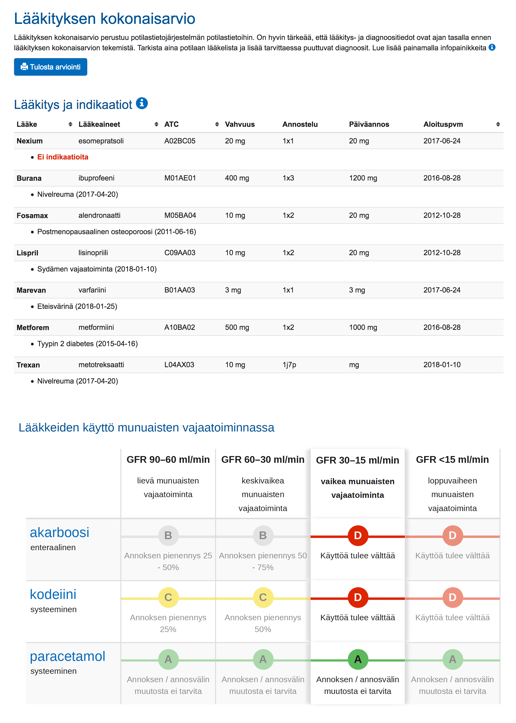 Lääkityksen kokonaisarvio

Lääkityksen kokonaisarvio perustuu potilastietojärjestelmän potilastietoihin. On hyvin tärkeää, että lääkitys- ja diagnoositiedot ovat ajan tasalla ennen lääkityksen kokonaisarvion tekemistä. Tarkista aina potilaan lääkelista ja lisää tarvittaessa puuttuvat diagnoosit. Lue lisää painamalla infopainikkeita

Tulosta arviointi

Lääkitys ja indikaatiot

| Lääke | Lääkeaineet | ATC | Vahvuus | Annostelu | Päiväannos | Aloituspvm |
|---|---|---|---|---|---|---|
| Nexium | esomepratsoli | A02BC05 | 20 mg | 1x1 | 20 mg | 2017-06-24 |
| • Ei indikaatioita | | | | | | |
| Burana | ibuprofeeni | M01AE01 | 400 mg | 1x3 | 1200 mg | 2016-08-28 |
| • Nivelreuma (2017-04-20) | | | | | | |
| Fosamax | alendronaatti | M05BA04 | 10 mg | 1x2 | 20 mg | 2012-10-28 |
| • Postmenopausaalinen osteoporoosi (2011-06-16) | | | | | | |
| Lispril | lisinopriili | C09AA03 | 10 mg | 1x2 | 20 mg | 2012-10-28 |
| • Sydämen vajaatoiminta (2018-01-10) | | | | | | |
| Marevan | varfariini | B01AA03 | 3 mg | 1x1 | 3 mg | 2017-06-24 |
| • Eteisvärinä (2018-01-25) | | | | | | |
| Metforem | metformiini | A10BA02 | 500 mg | 1x2 | 1000 mg | 2016-08-28 |
| • Tyypin 2 diabetes (2015-04-16) | | | | | | |
| Trexan | metotreksaatti | L04AX03 | 10 mg | 1j7p | mg | 2018-01-10 |
| • Nivelreuma (2017-04-20) | | | | | | |

Lääkkeiden käyttö munuaisten vajaatoiminnassa

| | GFR 90–60 ml/min lievä munuaisten vajaatoiminta | GFR 60–30 ml/min keskivaikea munuaisten vajaatoiminta | GFR 30–15 ml/min vaikea munuaisten vajaatoiminta | GFR <15 ml/min loppuvaiheen munuaisten vajaatoiminta |
|---|---|---|---|---|
| akarboosi enteraalinen | B Annoksen pienennys 25 - 50% | B Annoksen pienennys 50 - 75% | D Käyttöä tulee välttää | D Käyttöä tulee välttää |
| kodeiini systeeminen | C Annoksen pienennys 25% | C Annoksen pienennys 50% | D Käyttöä tulee välttää | D Käyttöä tulee välttää |
| paracetamol systeeminen | A Annoksen / annosvälin muutosta ei tarvita | A Annoksen / annosvälin muutosta ei tarvita | A Annoksen / annosvälin muutosta ei tarvita | A Annoksen / annosvälin muutosta ei tarvita |